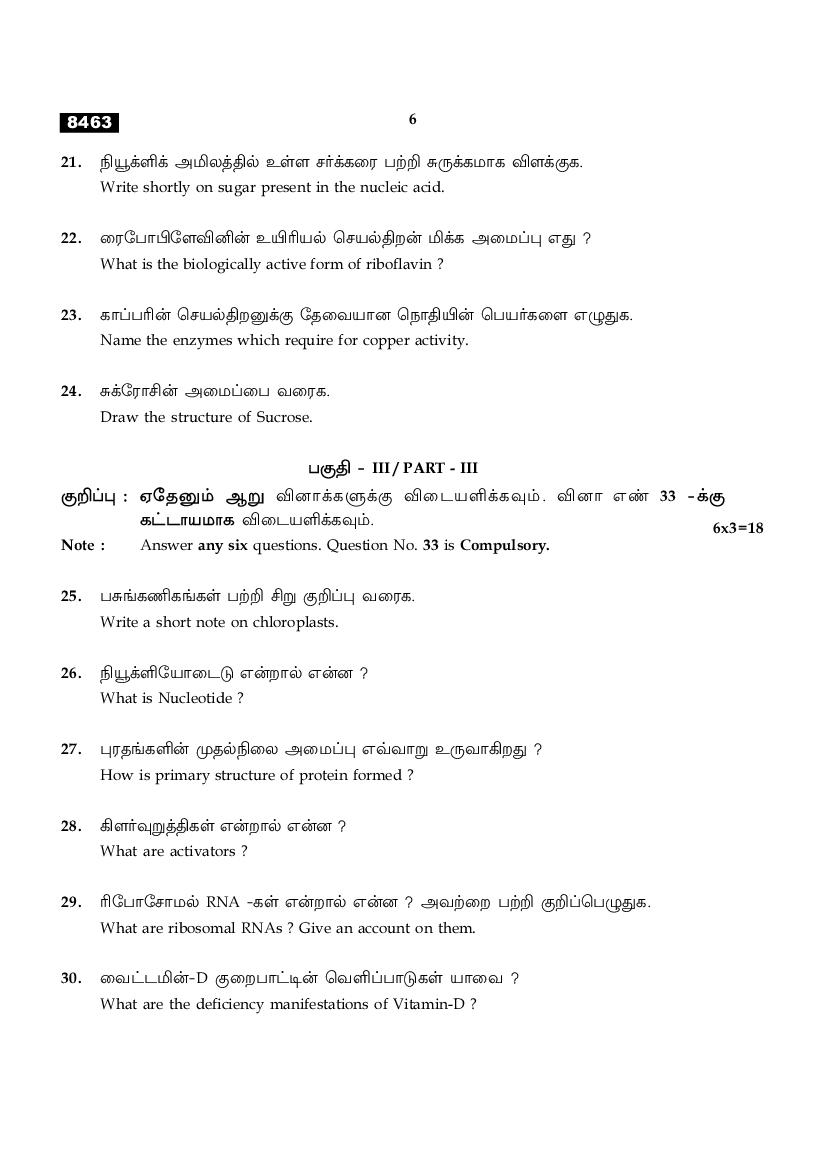 8463

6

21. நியூக்ளிக் அமிலத்தில் உள்ள சர்க்கரை பற்றி சுருக்கமாக விளக்குக.
Write shortly on sugar present in the nucleic acid.

22. ரைபோபிளேவினின் உயிரியல் செயல்திறன் மிக்க அமைப்பு எது ?
What is the biologically active form of riboflavin ?

23. காப்பரின் செயல்திறனுக்கு தேவையான நொதியின் பெயர்களை எழுதுக.
Name the enzymes which require for copper activity.

24. சுக்ரோசின் அமைப்பை வரைக.
Draw the structure of Sucrose.

பகுதி - III / PART - III

குறிப்பு : ஏதேனும் ஆறு வினாக்களுக்கு விடையளிக்கவும். வினா எண் 33 -க்கு கட்டாயமாக விடையளிக்கவும்.
6x3=18
Note : Answer any six questions. Question No. 33 is Compulsory.

25. பசுங்கணிகங்கள் பற்றி சிறு குறிப்பு வரைக.
Write a short note on chloroplasts.

26. நியூக்ளியோடைடு என்றால் என்ன ?
What is Nucleotide ?

27. புரதங்களின் முதல்நிலை அமைப்பு எவ்வாறு உருவாகிறது ?
How is primary structure of protein formed ?

28. கிளர்வுறுத்திகள் என்றால் என்ன ?
What are activators ?

29. ரிபோசோமல் RNA -கள் என்றால் என்ன ? அவற்றை பற்றி குறிப்பெழுதுக.
What are ribosomal RNAs ? Give an account on them.

30. வைட்டமின்-D குறைபாட்டின் வெளிப்பாடுகள் யாவை ?
What are the deficiency manifestations of Vitamin-D ?